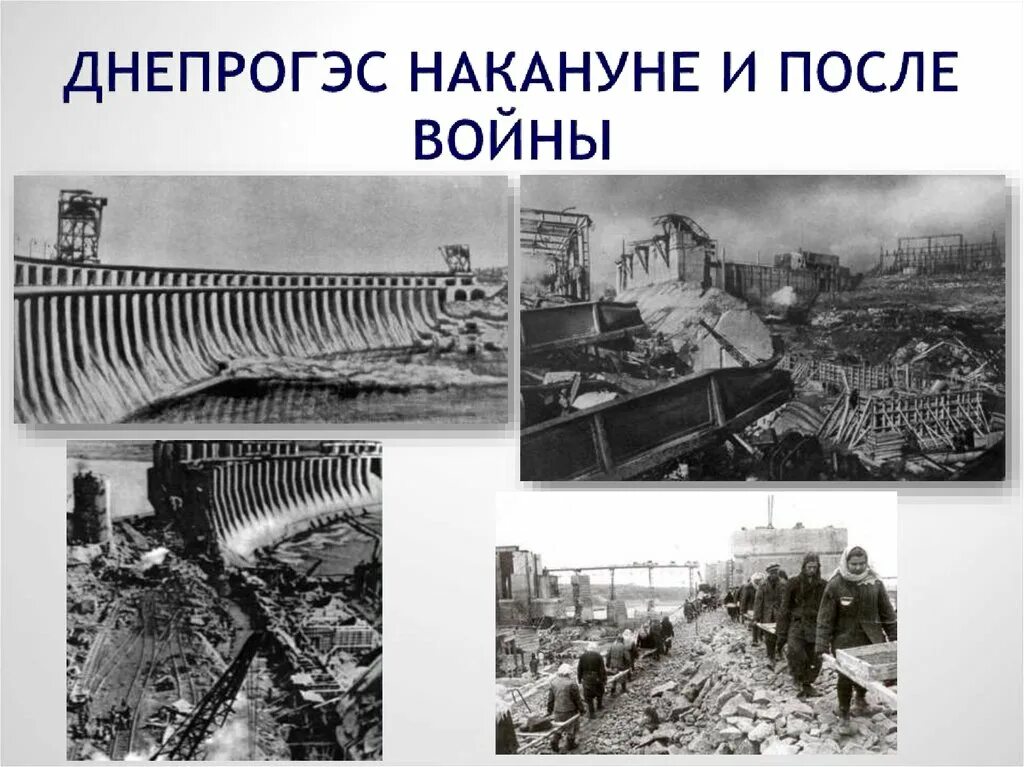 ДНЕПРОГЭС НАКАНУНЕ И ПОСЛЕ ВОЙНЫ